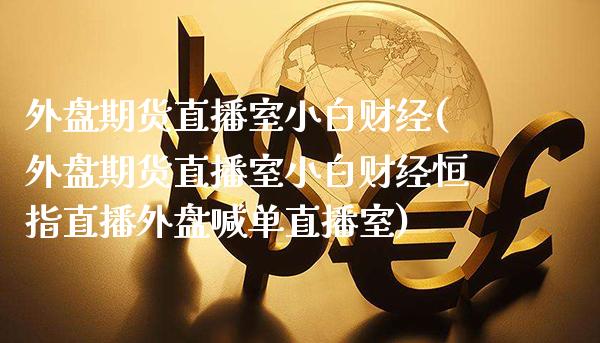 外盘期货直播室小白财经(外盘期货直播室小白财经恒指直播外盘喊单直播室)